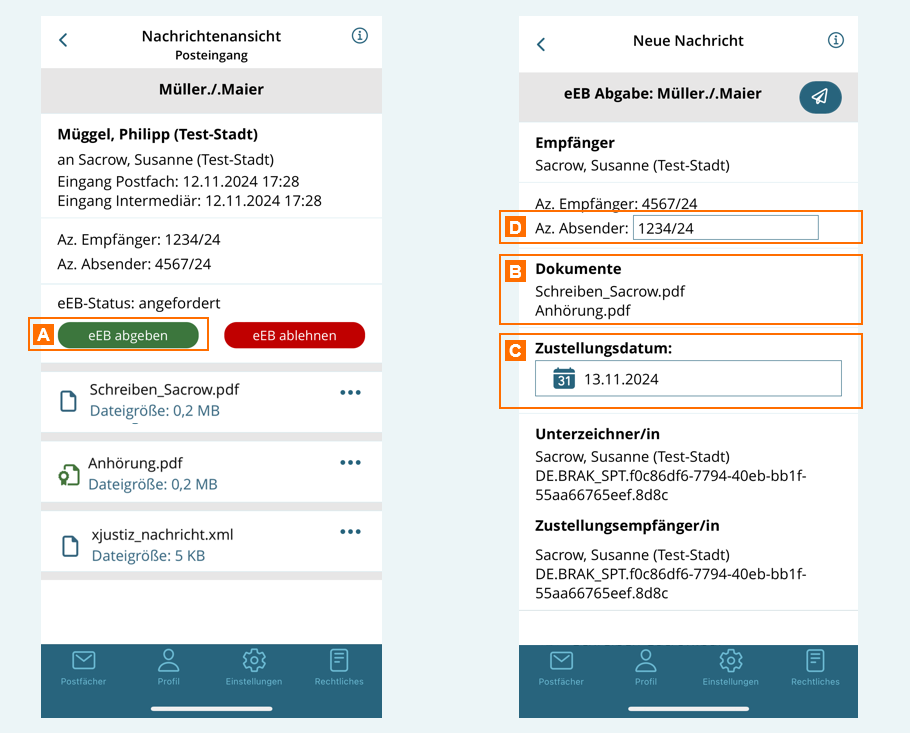 Nachrichtenansicht
Posteingang

Müller./.Maier

Müggel, Philipp (Test-Stadt)
an Sacrow, Susanne (Test-Stadt)
Eingang Postfach: 12.11.2024 17:28
Eingang Intermediär: 12.11.2024 17:28

Az. Empfänger: 1234/24
Az. Absender: 4567/24

eEB-Status: angefordert

A eEB abgeben
eEB ablehnen

Schreiben_Sacrow.pdf
Dateigröße: 0,2 MB

Anhörung.pdf
Dateigröße: 0,2 MB

xjustiz_nachricht.xml
Dateigröße: 5 KB

Postfächer Profil Einstellungen Rechtliches

Neue Nachricht

eEB Abgabe: Müller./.Maier

Empfänger
Sacrow, Susanne (Test-Stadt)

Az. Empfänger: 4567/24
D Az. Absender: 1234/24

B Dokumente
Schreiben_Sacrow.pdf
Anhörung.pdf

C Zustellungsdatum:
31 13.11.2024

Unterzeichner/in
Sacrow, Susanne (Test-Stadt)
DE.BRAK_SPT.f0c86df6-7794-40eb-bb1f-55aa66765eef.8d8c

Zustellungsempfänger/in
Sacrow, Susanne (Test-Stadt)
DE.BRAK_SPT.f0c86df6-7794-40eb-bb1f-55aa66765eef.8d8c

Postfächer Profil Einstellungen Rechtliches